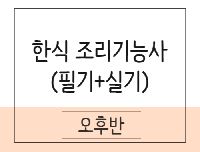 한식 조리기능사
(필기+실기)

오후반